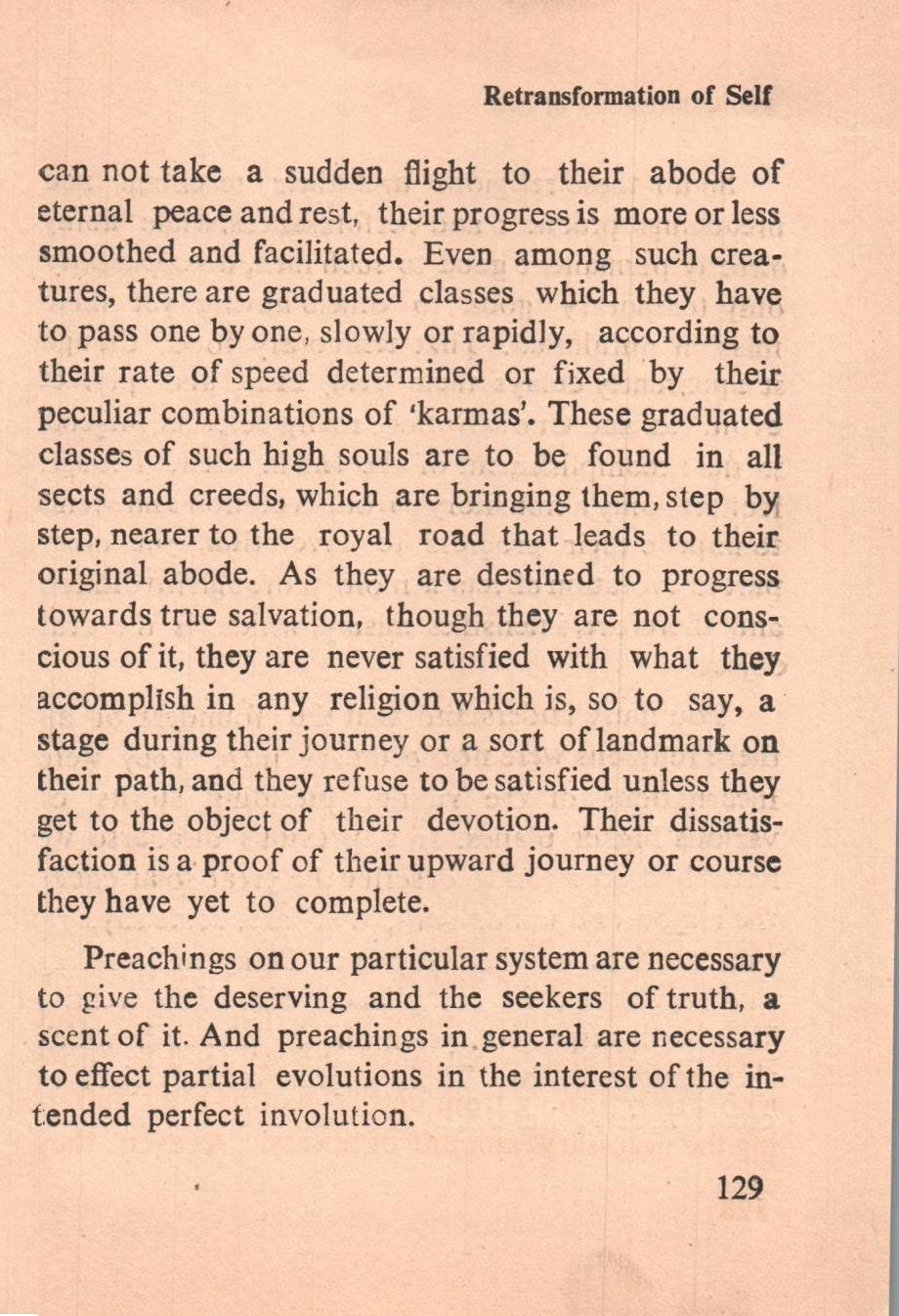 Retransformation of Self

can not take a sudden flight to their abode of eternal peace and rest, their progress is more or less smoothed and facilitated. Even among such creatures, there are graduated classes which they have to pass one by one, slowly or rapidly, according to their rate of speed determined or fixed by their peculiar combinations of 'karmas'. These graduated classes of such high souls are to be found in all sects and creeds, which are bringing them, step by step, nearer to the royal road that leads to their original abode. As they are destined to progress towards true salvation, though they are not conscious of it, they are never satisfied with what they accomplish in any religion which is, so to say, a stage during their journey or a sort of landmark on their path, and they refuse to be satisfied unless they get to the object of their devotion. Their dissatisfaction is a proof of their upward journey or course they have yet to complete.

Preachings on our particular system are necessary to give the deserving and the seekers of truth, a scent of it. And preachings in general are necessary to effect partial evolutions in the interest of the intended perfect involution.

129